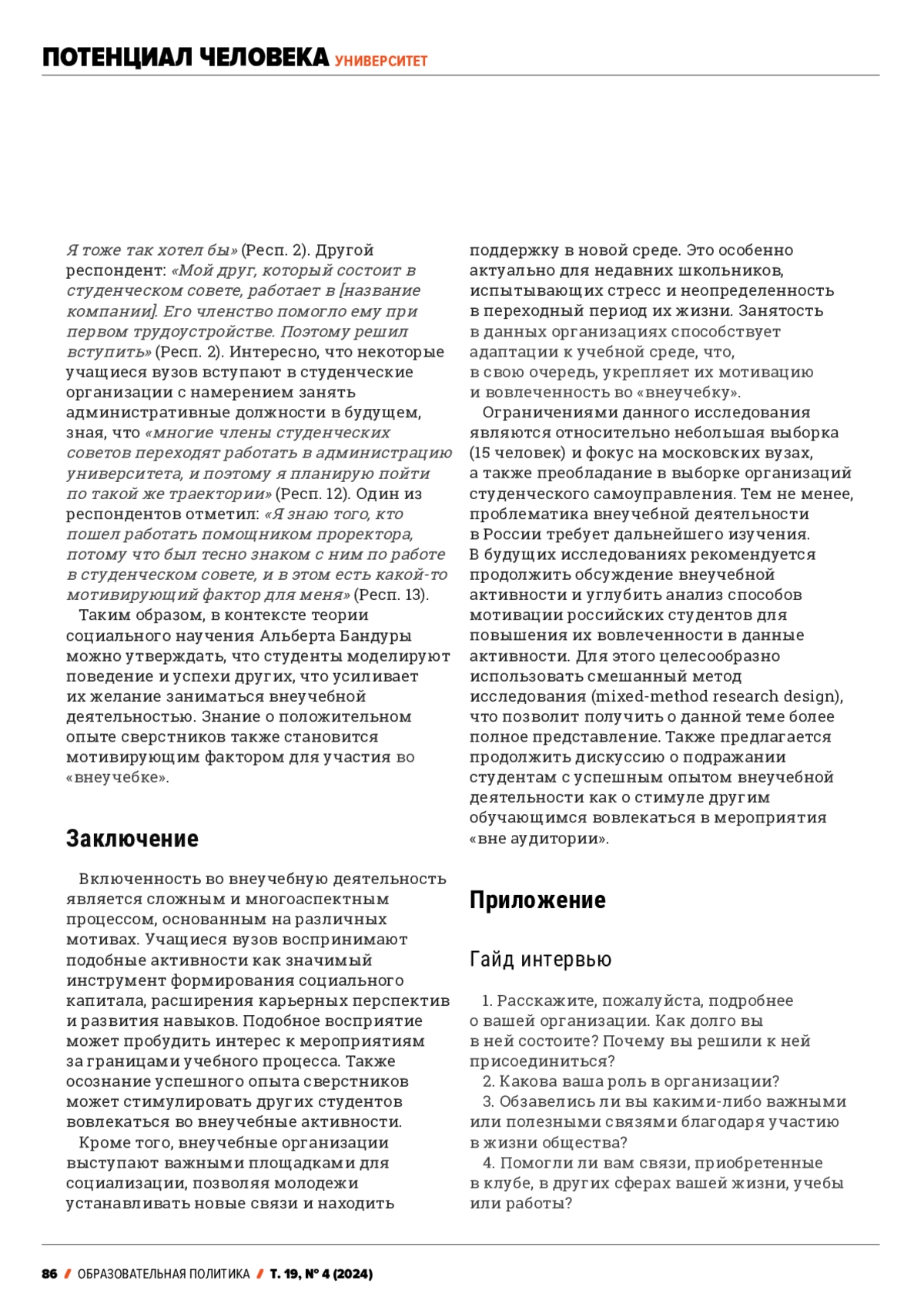 ПОТЕНЦИАЛ ЧЕЛОВЕКА УНИВЕРСИТЕТ

Я тоже так хотел бы» (Респ. 2). Другой респондент: «Мой друг, который состоит в студенческом совете, работает в [название компании]. Его членство помогло ему при первом трудоустройстве. Поэтому решил вступить» (Респ. 2). Интересно, что некоторые учащиеся вузов вступают в студенческие организации с намерением занять административные должности в будущем, зная, что «многие члены студенческих советов переходят работать в администрацию университета, и поэтому я планирую пойти по такой же траектории» (Респ. 12). Один из респондентов отметил: «Я знаю того, кто пошел работать помощником проректора, потому что был тесно знаком с ним по работе в студенческом совете, и в этом есть какой-то мотивирующий фактор для меня» (Респ. 13).

Таким образом, в контексте теории социального научения Альберта Бандуры можно утверждать, что студенты моделируют поведение и успехи других, что усиливает их желание заниматься внеучебной деятельностью. Знание о положительном опыте сверстников также становится мотивирующим фактором для участия во «внеучебке».

Заключение

Включенность во внеучебную деятельность является сложным и многоаспектным процессом, основанным на различных мотивах. Учащиеся вузов воспринимают подобные активности как значимый инструмент формирования социального капитала, расширения карьерных перспектив и развития навыков. Подобное восприятие может пробудить интерес к мероприятиям за границами учебного процесса. Также осознание успешного опыта сверстников может стимулировать других студентов вовлекаться во внеучебные активности.

Кроме того, внеучебные организации выступают важными площадками для социализации, позволяя молодежи устанавливать новые связи и находить поддержку в новой среде. Это особенно актуально для недавних школьников, испытывающих стресс и неопределенность в переходный период их жизни. Занятость в данных организациях способствует адаптации к учебной среде, что, в свою очередь, укрепляет их мотивацию и вовлеченность во «внеучебку».

Ограничениями данного исследования являются относительно небольшая выборка (15 человек) и фокус на московских вузах, а также преобладание в выборке организаций студенческого самоуправления. Тем не менее, проблематика внеучебной деятельности в России требует дальнейшего изучения. В будущих исследованиях рекомендуется продолжить обсуждение внеучебной активности и углубить анализ способов мотивации российских студентов для повышения их вовлеченности в данные активности. Для этого целесообразно использовать смешанный метод исследования (mixed-method research design), что позволит получить о данной теме более полное представление. Также предлагается продолжить дискуссию о подражании студентам с успешным опытом внеучебной деятельности как о стимуле другим обучающимся вовлекаться в мероприятия «вне аудитории».

Приложение

Гайд интервью

1. Расскажите, пожалуйста, подробнее о вашей организации. Как долго вы в ней состоите? Почему вы решили к ней присоединиться?
2. Какова ваша роль в организации?
3. Обзавелись ли вы какими-либо важными или полезными связями благодаря участию в жизни общества?
4. Помогли ли вам связи, приобретенные в клубе, в других сферах вашей жизни, учебы или работы?

86 / ОБРАЗОВАТЕЛЬНАЯ ПОЛИТИКА / Т. 19, № 4 (2024)